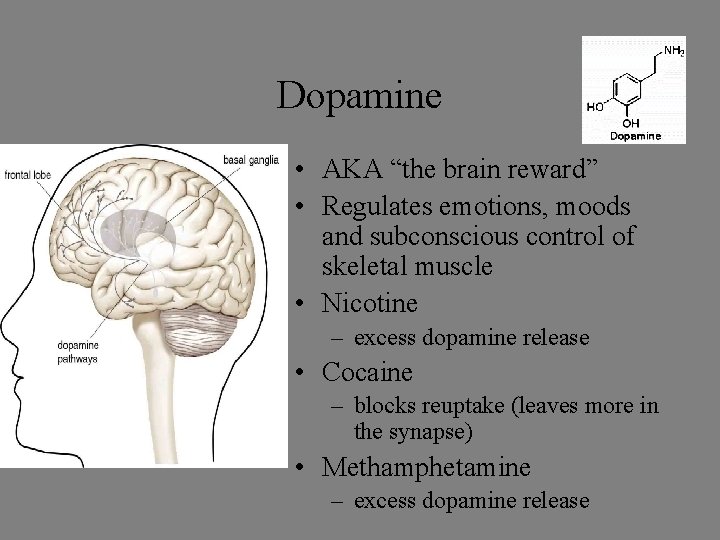 Dopamine

$NH_2$
HO
OH
Dopamine

frontal lobe
basal ganglia
dopamine pathways

• AKA “the brain reward”
• Regulates emotions, moods and subconscious control of skeletal muscle
• Nicotine
– excess dopamine release
• Cocaine
– blocks reuptake (leaves more in the synapse)
• Methamphetamine
– excess dopamine release